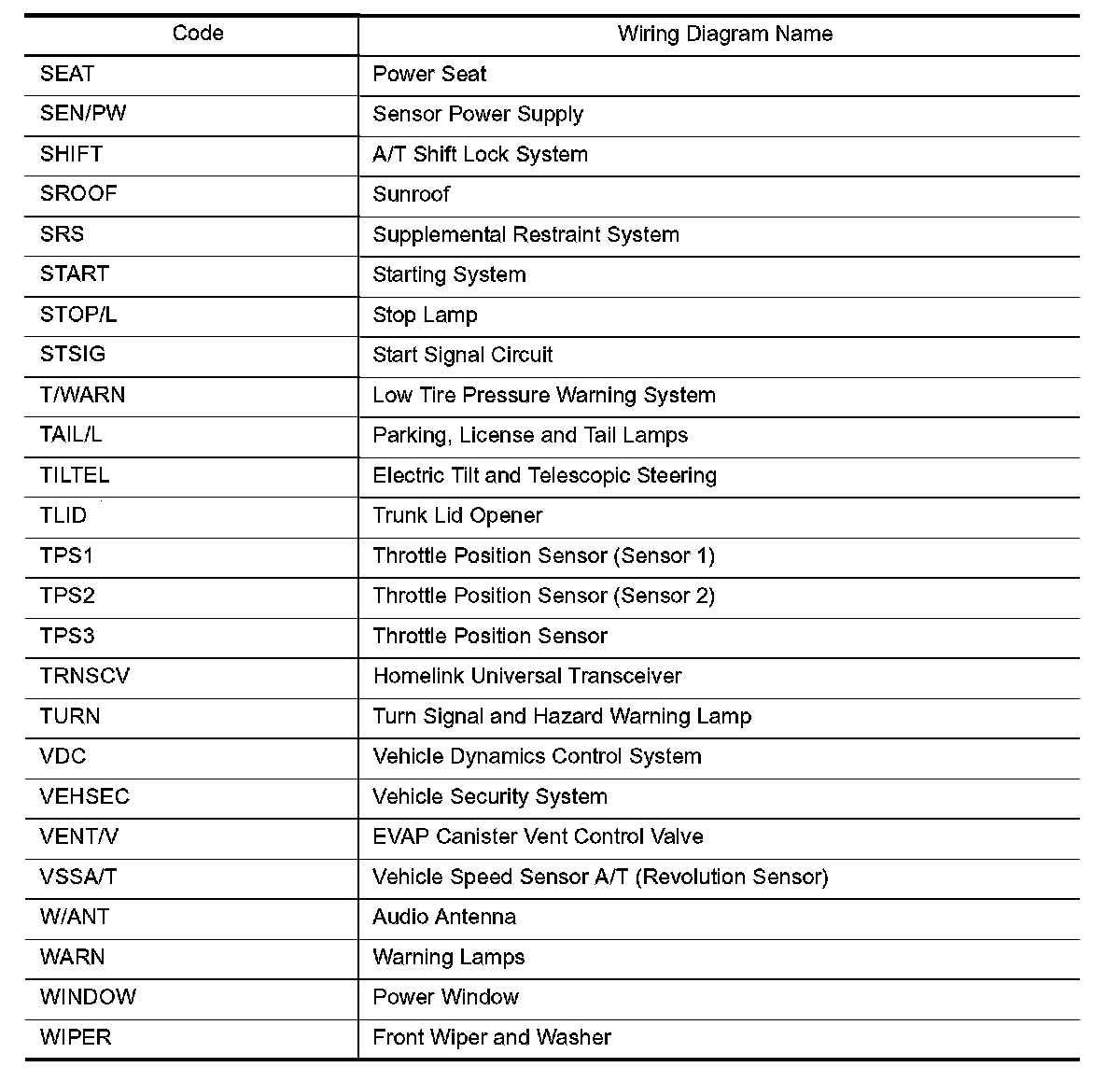 | Code | Wiring Diagram Name |
|---|---|
| SEAT | Power Seat |
| SEN/PW | Sensor Power Supply |
| SHIFT | A/T Shift Lock System |
| SROOF | Sunroof |
| SRS | Supplemental Restraint System |
| START | Starting System |
| STOP/L | Stop Lamp |
| STSIG | Start Signal Circuit |
| T/WARN | Low Tire Pressure Warning System |
| TAIL/L | Parking, License and Tail Lamps |
| TILTEL | Electric Tilt and Telescopic Steering |
| TLID | Trunk Lid Opener |
| TPS1 | Throttle Position Sensor (Sensor 1) |
| TPS2 | Throttle Position Sensor (Sensor 2) |
| TPS3 | Throttle Position Sensor |
| TRNSCV | Homelink Universal Transceiver |
| TURN | Turn Signal and Hazard Warning Lamp |
| VDC | Vehicle Dynamics Control System |
| VEHSEC | Vehicle Security System |
| VENT/V | EVAP Canister Vent Control Valve |
| VSSA/T | Vehicle Speed Sensor A/T (Revolution Sensor) |
| W/ANT | Audio Antenna |
| WARN | Warning Lamps |
| WINDOW | Power Window |
| WIPER | Front Wiper and Washer |